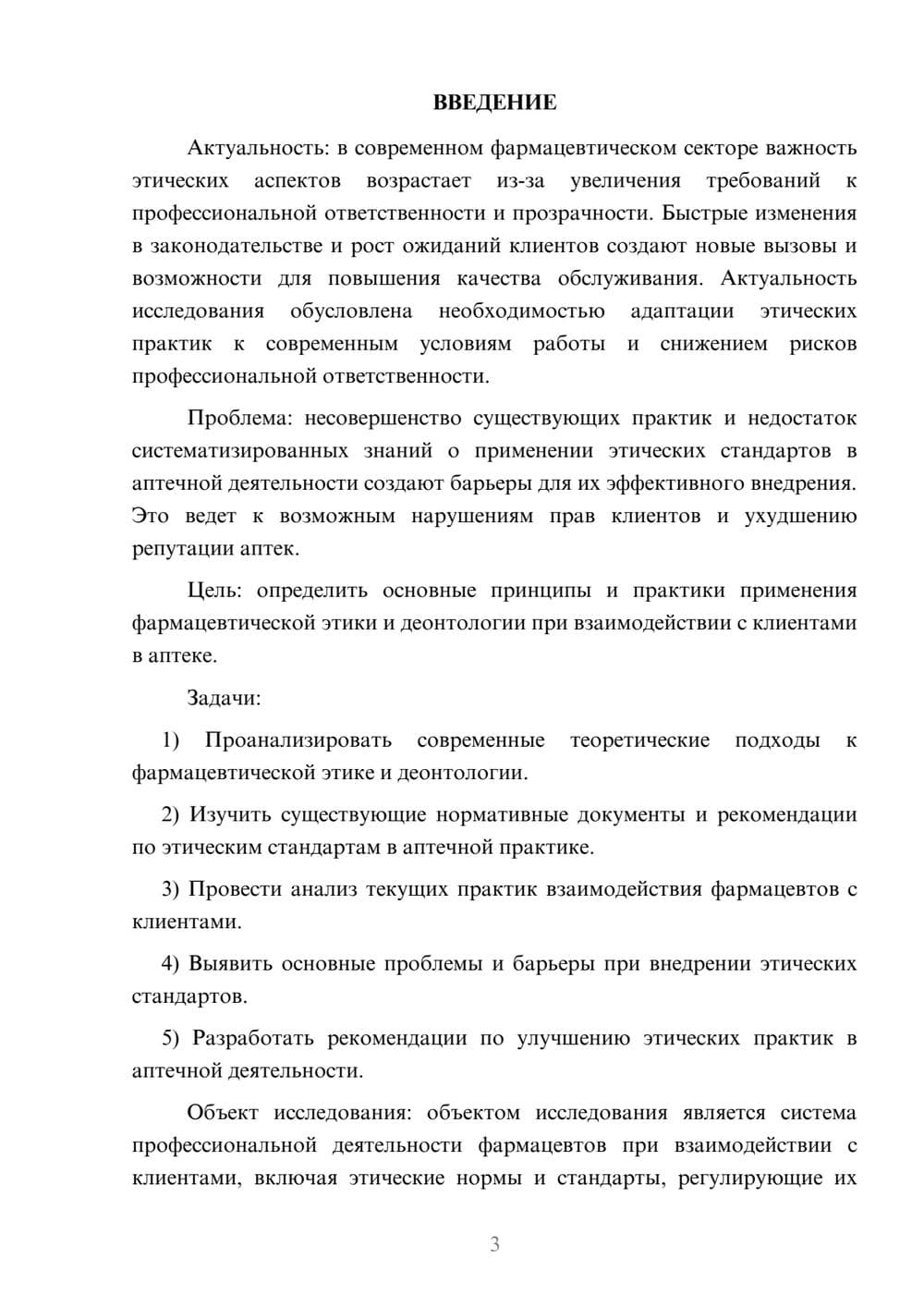 ВВЕДЕНИЕ

Актуальность: в современном фармацевтическом секторе важность этических аспектов возрастает из-за увеличения требований к профессиональной ответственности и прозрачности. Быстрые изменения в законодательстве и рост ожиданий клиентов создают новые вызовы и возможности для повышения качества обслуживания. Актуальность исследования обусловлена необходимостью адаптации этических практик к современным условиям работы и снижением рисков профессиональной ответственности.

Проблема: несовершенство существующих практик и недостаток систематизированных знаний о применении этических стандартов в аптечной деятельности создают барьеры для их эффективного внедрения. Это ведет к возможным нарушениям прав клиентов и ухудшению репутации аптек.

Цель: определить основные принципы и практики применения фармацевтической этики и деонтологии при взаимодействии с клиентами в аптеке.

Задачи:

1) Проанализировать современные теоретические подходы к фармацевтической этике и деонтологии.

2) Изучить существующие нормативные документы и рекомендации по этическим стандартам в аптечной практике.

3) Провести анализ текущих практик взаимодействия фармацевтов с клиентами.

4) Выявить основные проблемы и барьеры при внедрении этических стандартов.

5) Разработать рекомендации по улучшению этических практик в аптечной деятельности.

Объект исследования: объектом исследования является система профессиональной деятельности фармацевтов при взаимодействии с клиентами, включая этические нормы и стандарты, регулирующие их

3